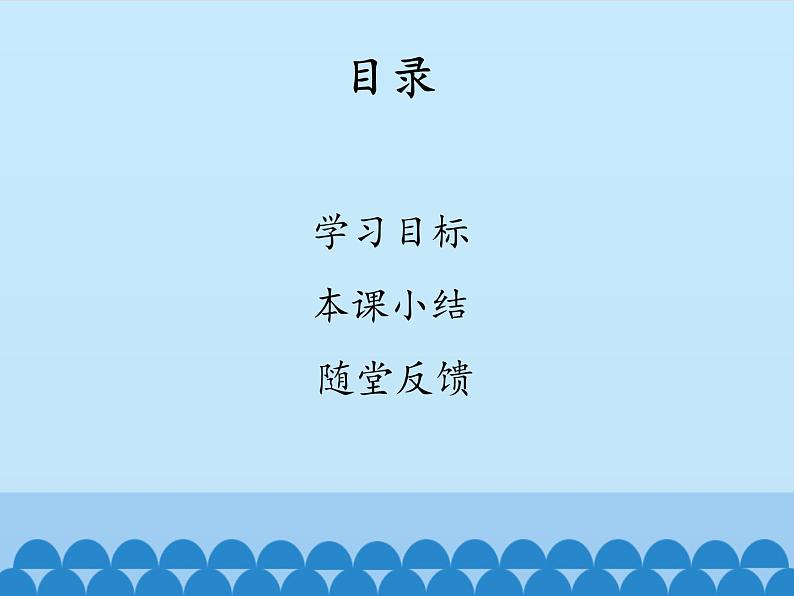 目录

学习目标
本课小结
随堂反馈